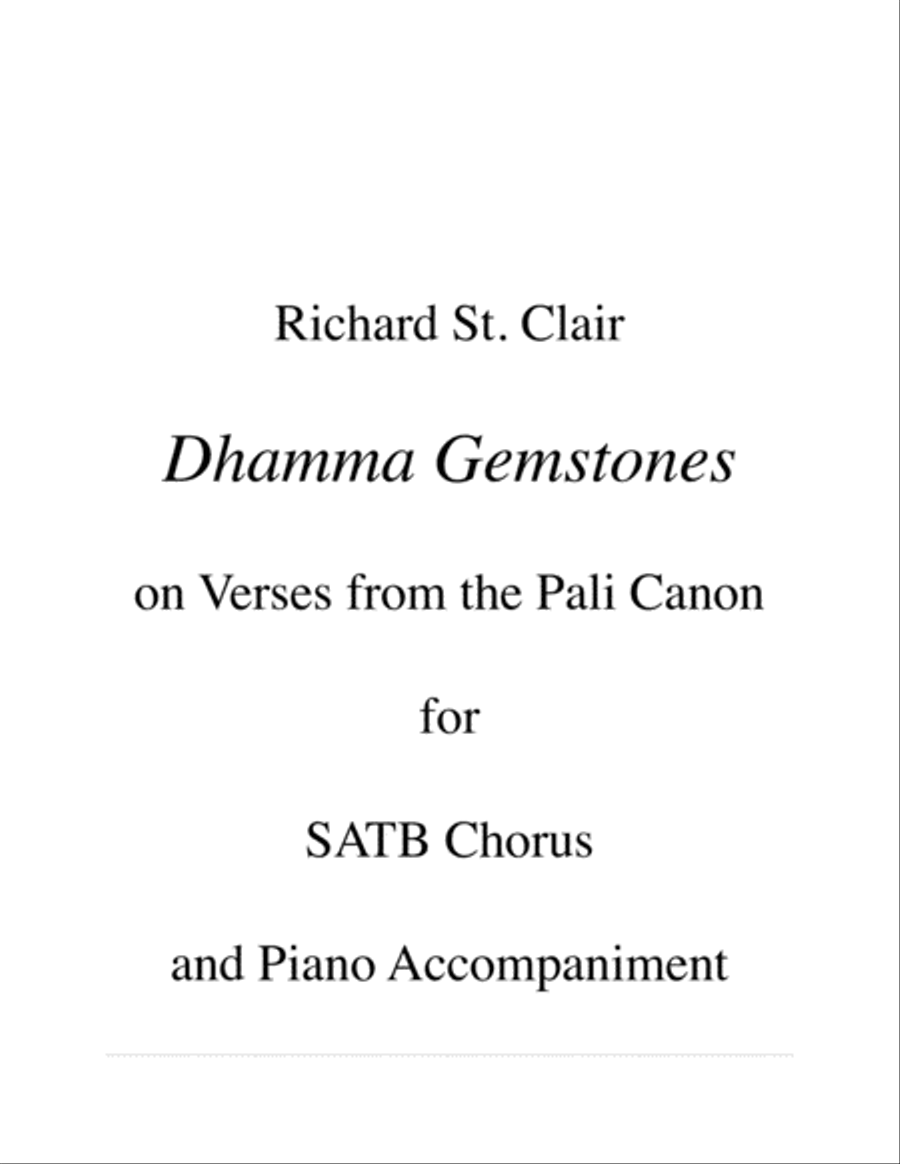 Richard St. Clair

Dhamma Gemstones

on Verses from the Pali Canon

for

SATB Chorus

and Piano Accompaniment